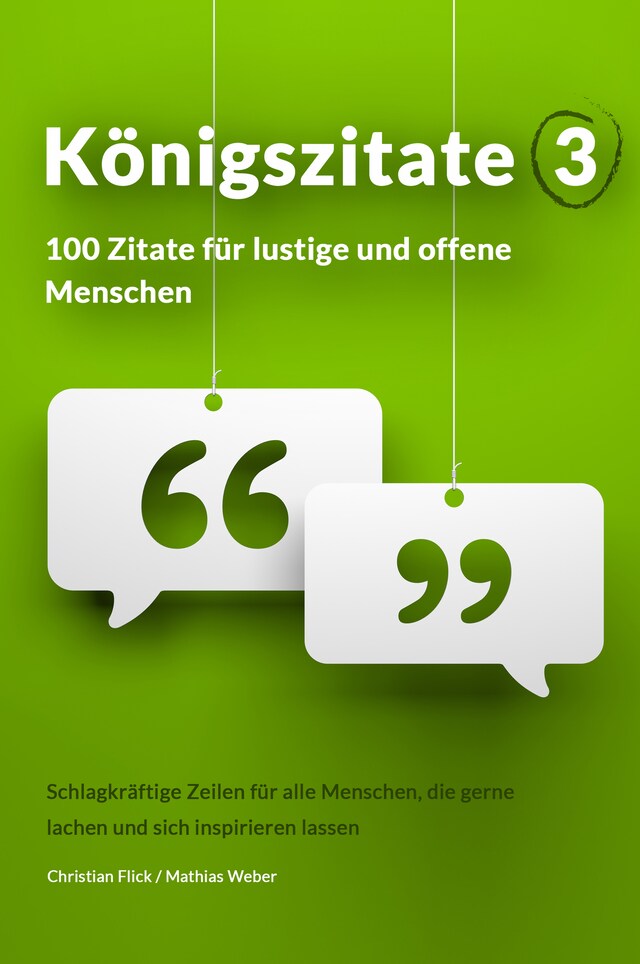 Königszitate 3

100 Zitate für lustige und offene Menschen

“ ”

Schlagkräftige Zeilen für alle Menschen, die gerne lachen und sich inspirieren lassen

Christian Flick / Mathias Weber